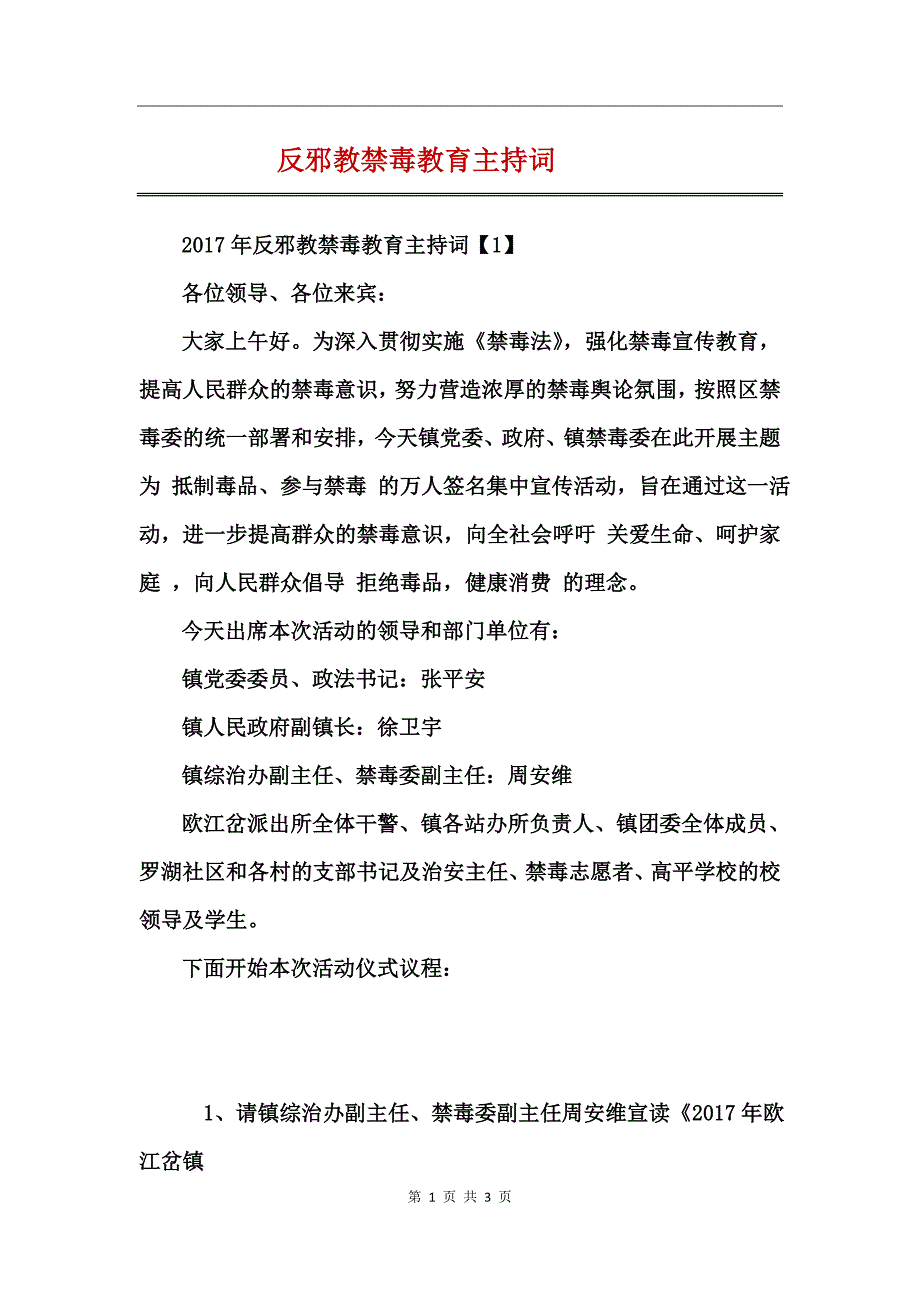 反邪教禁毒教育主持词

2017年反邪教禁毒教育主持词【1】

各位领导、各位来宾：

大家上午好。为深入贯彻实施《禁毒法》，强化禁毒宣传教育，提高人民群众的禁毒意识，努力营造浓厚的禁毒舆论氛围，按照区禁毒委的统一部署和安排，今天镇党委、政府、镇禁毒委在此开展主题为 抵制毒品、参与禁毒 的万人签名集中宣传活动，旨在通过这一活动，进一步提高群众的禁毒意识，向全社会呼吁 关爱生命、呵护家庭 ，向人民群众倡导 拒绝毒品，健康消费 的理念。

今天出席本次活动的领导和部门单位有：

镇党委委员、政法书记：张平安

镇人民政府副镇长：徐卫宇

镇综治办副主任、禁毒委副主任：周安维

欧江岔派出所全体干警、镇各站办所负责人、镇团委全体成员、罗湖社区和各村的支部书记及治安主任、禁毒志愿者、高平学校的校领导及学生。

下面开始本次活动仪式议程：

1、请镇综治办副主任、禁毒委副主任周安维宣读《2017年欧江岔镇

第 1 页 共 3 页